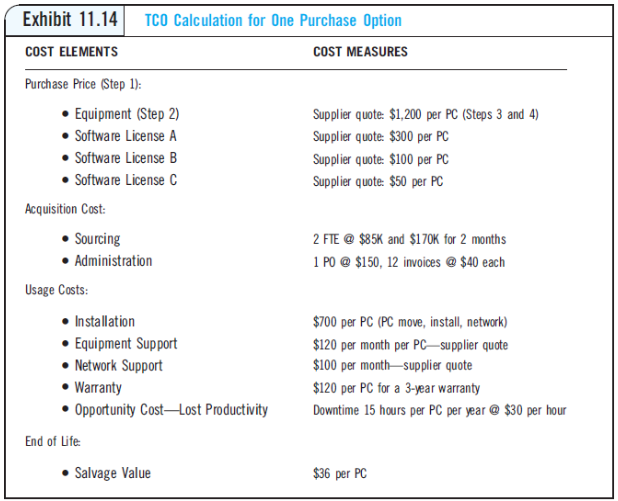 Exhibit 11.14 TCO Calculation for One Purchase Option

| COST ELEMENTS | COST MEASURES |
|---|---|
| Purchase Price (Step 1): | |
| • Equipment (Step 2) | Supplier quote: \$1,200 per PC (Steps 3 and 4) |
| • Software License A | Supplier quote: \$300 per PC |
| • Software License B | Supplier quote: \$100 per PC |
| • Software License C | Supplier quote: \$50 per PC |
| Acquisition Cost: | |
| • Sourcing | 2 FTE @ \$85K and \$170K for 2 months |
| • Administration | 1 PO @ \$150, 12 invoices @ \$40 each |
| Usage Costs: | |
| • Installation | \$700 per PC (PC move, install, network) |
| • Equipment Support | \$120 per month per PC—supplier quote |
| • Network Support | \$100 per month—supplier quote |
| • Warranty | \$120 per PC for a 3-year warranty |
| • Opportunity Cost—Lost Productivity | Downtime 15 hours per PC per year @ \$30 per hour |
| End of Life: | |
| • Salvage Value | \$36 per PC |